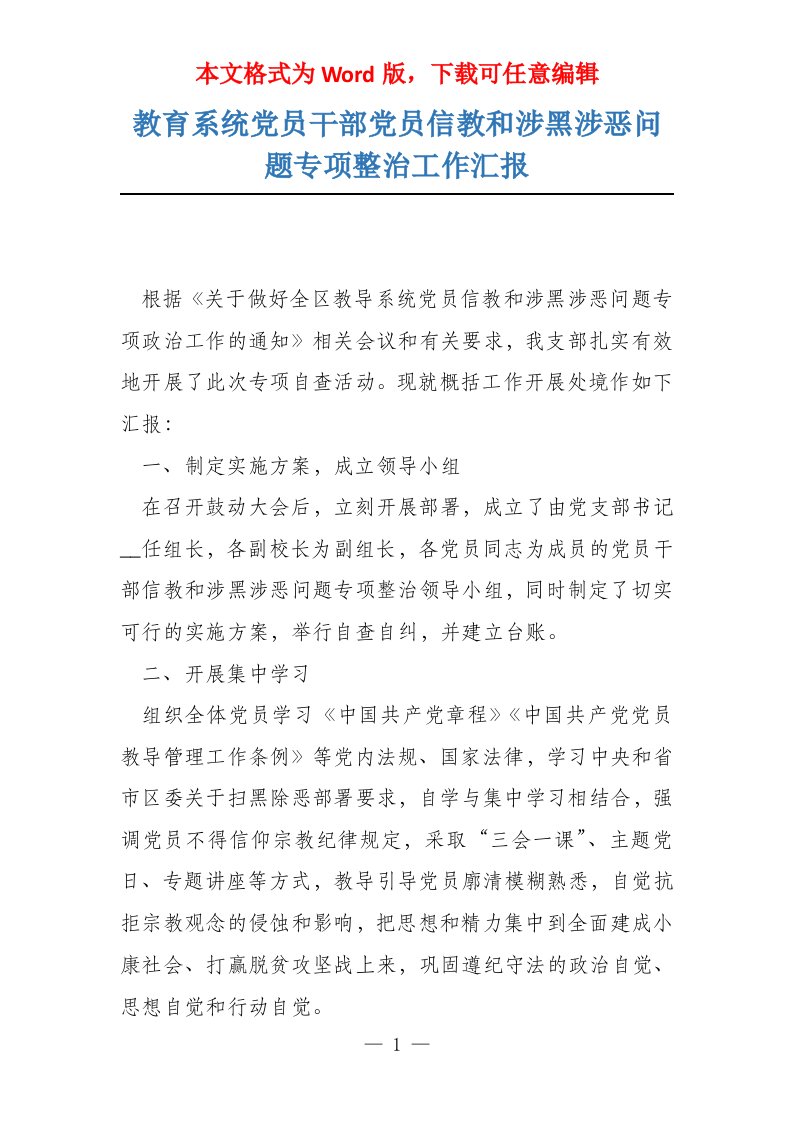 本文格式为 Word 版，下载可任意编辑

教育系统党员干部党员信教和涉黑涉恶问题专项整治工作汇报

根据《关于做好全区教导系统党员信教和涉黑涉恶问题专项政治工作的通知》相关会议和有关要求，我支部扎实有效地开展了此次专项自查活动。现就概括工作开展处境作如下汇报：

一、制定实施方案，成立领导小组

在召开鼓动大会后，立刻开展部署，成立了由党支部书记__任组长，各副校长为副组长，各党员同志为成员的党员干部信教和涉黑涉恶问题专项整治领导小组，同时制定了切实可行的实施方案，举行自查自纠，并建立台账。

二、开展集中学习

组织全体党员学习《中国共产党章程》《中国共产党党员教导管理工作条例》等党内法规、国家法律，学习中央和省市区委关于扫黑除恶部署要求，自学与集中学习相结合，强调党员不得信仰宗教纪律规定，采取“三会一课”、主题党日、专题讲座等方式，教导引导党员廓清模糊熟悉，自觉抗拒宗教观念的侵蚀和影响，把思想和精力集中到全面建成小康社会、打赢脱贫攻坚战上来，巩固遵纪守法的政治自觉、思想自觉和行动自觉。

— 1 —